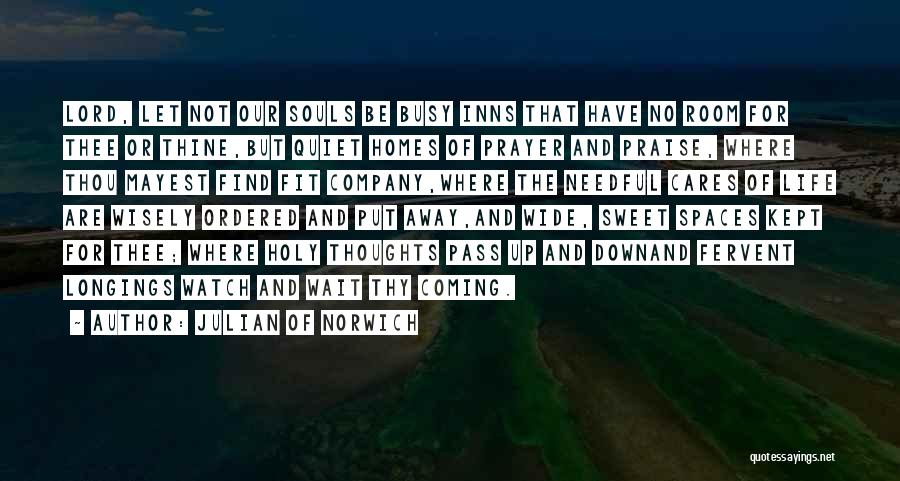 LORD, LET NOT OUR SOULS BE BUSY INNS THAT HAVE NO ROOM FOR THEE OR THINE,BUT QUIET HOMES OF PRAYER AND PRAISE, WHERE THOU MAYEST FIND FIT COMPANY,WHERE THE NEEDFUL CARES OF LIFE ARE WISELY ORDERED AND PUT AWAY,AND WIDE, SWEET SPACES KEPT FOR THEE; WHERE HOLY THOUGHTS PASS UP AND DOWNAND FERVENT LONGINGS WATCH AND WAIT THY COMING.

- AUTHOR: JULIAN OF NORWICH

quotessayings.net